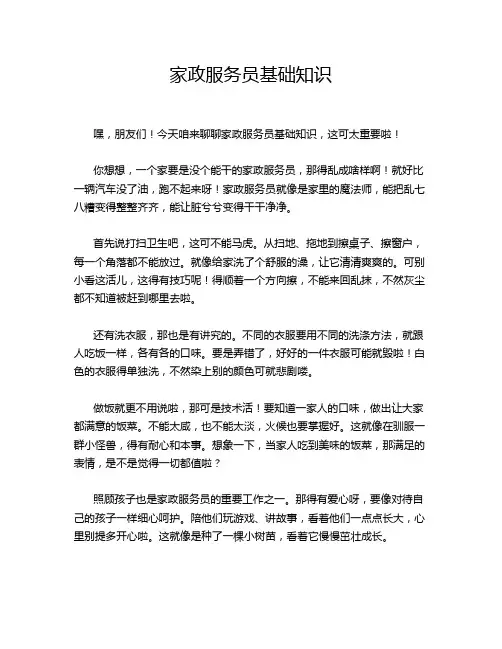 家政服务员基础知识

嘿，朋友们！今天咱来聊聊家政服务员基础知识，这可太重要啦！

你想想，一个家要是没个能干的家政服务员，那得乱成啥样啊！就好比一辆汽车没了油，跑不起来呀！家政服务员就像是家里的魔法师，能把乱七八糟变得整整齐齐，能让脏兮兮变得干干净净。

首先说打扫卫生吧，这可不能马虎。从扫地、拖地到擦桌子、擦窗户，每一个角落都不能放过。就像给家洗了个舒服的澡，让它清清爽爽的。可别小看这活儿，这得有技巧呢！得顺着一个方向擦，不能来回乱抹，不然灰尘都不知道被赶到哪里去啦。

还有洗衣服，那也是有讲究的。不同的衣服要用不同的洗涤方法，就跟人吃饭一样，各有各的口味。要是弄错了，好好的一件衣服可能就毁啦！白色的衣服得单独洗，不然染上别的颜色可就悲剧喽。

做饭就更不用说啦，那可是技术活！要知道一家人的口味，做出让大家都满意的饭菜。不能太咸，也不能太淡，火候也要掌握好。这就像在驯服一群小怪兽，得有耐心和本事。想象一下，当家人吃到美味的饭菜，那满足的表情，是不是觉得一切都值啦？

照顾孩子也是家政服务员的重要工作之一。那得有爱心呀，要像对待自己的孩子一样细心呵护。陪他们玩游戏、讲故事，看着他们一点点长大，心里别提多开心啦。这就像是种了一棵小树苗，看着它慢慢茁壮成长。